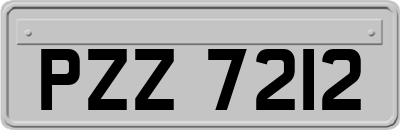 PZZ 7212